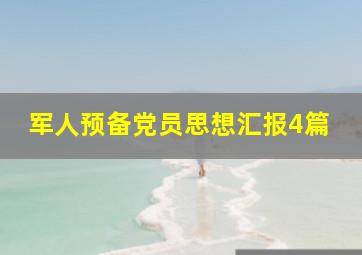 军人预备党员思想汇报4篇